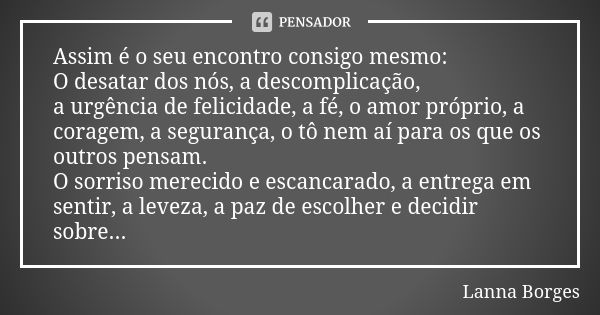 PENSADOR

Assim é o seu encontro consigo mesmo:
O desatar dos nós, a descomplicação,
a urgência de felicidade, a fé, o amor próprio, a coragem, a segurança, o tô nem aí para os que os outros pensam.
O sorriso merecido e escancarado, a entrega em sentir, a leveza, a paz de escolher e decidir sobre...

Lanna Borges